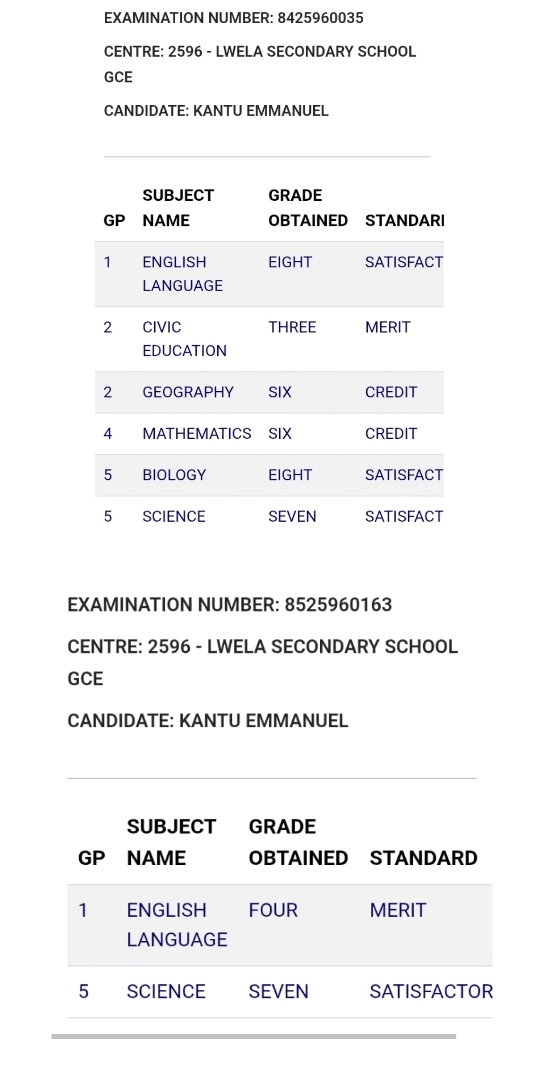 EXAMINATION NUMBER: 8425960035

CENTRE: 2596 - LWELA SECONDARY SCHOOL GCE

CANDIDATE: KANTU EMMANUEL

| GP | SUBJECT NAME | GRADE OBTAINED | STANDARI |
|---|---|---|---|
| 1 | ENGLISH LANGUAGE | EIGHT | SATISFACT |
| 2 | CIVIC EDUCATION | THREE | MERIT |
| 2 | GEOGRAPHY | SIX | CREDIT |
| 4 | MATHEMATICS | SIX | CREDIT |
| 5 | BIOLOGY | EIGHT | SATISFACT |
| 5 | SCIENCE | SEVEN | SATISFACT |

EXAMINATION NUMBER: 8525960163

CENTRE: 2596 - LWELA SECONDARY SCHOOL GCE

CANDIDATE: KANTU EMMANUEL

| GP | SUBJECT NAME | GRADE OBTAINED | STANDARD |
|---|---|---|---|
| 1 | ENGLISH LANGUAGE | FOUR | MERIT |
| 5 | SCIENCE | SEVEN | SATISFACTOR |